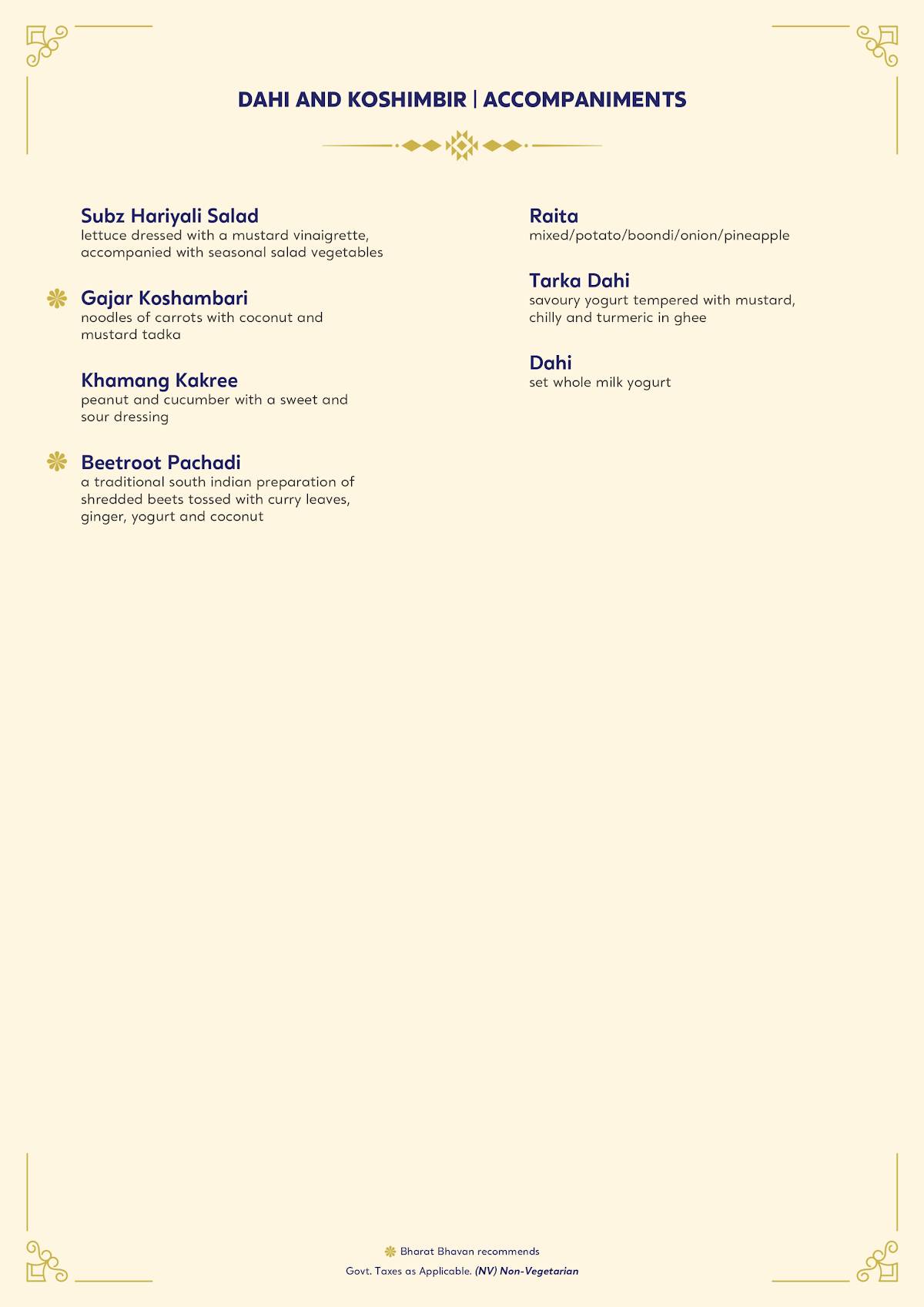 DAHI AND KOSHIMBIR | ACCOMPANIMENTS

Subz Hariyali Salad
lettuce dressed with a mustard vinaigrette, accompanied with seasonal salad vegetables

Gajar Koshambari
noodles of carrots with coconut and mustard tadka

Khamang Kakree
peanut and cucumber with a sweet and sour dressing

Beetroot Pachadi
a traditional south indian preparation of shredded beets tossed with curry leaves, ginger, yogurt and coconut

Raita
mixed/potato/boondi/onion/pineapple

Tarka Dahi
savoury yogurt tempered with mustard, chilly and turmeric in ghee

Dahi
set whole milk yogurt

Bharat Bhavan recommends
Govt. Taxes as Applicable. (NV) Non-Vegetarian